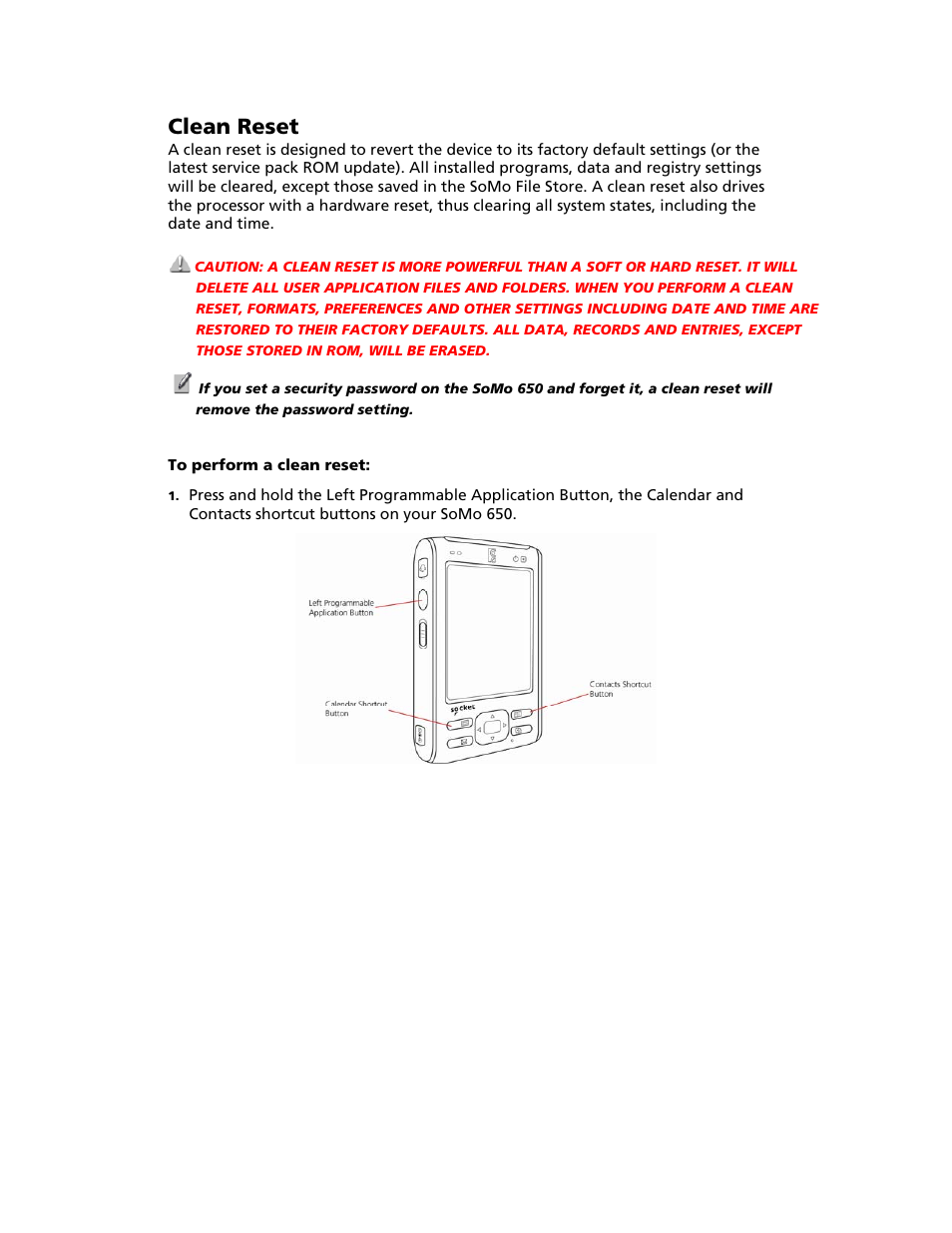 Clean Reset

A clean reset is designed to revert the device to its factory default settings (or the latest service pack ROM update). All installed programs, data and registry settings will be cleared, except those saved in the SoMo File Store. A clean reset also drives the processor with a hardware reset, thus clearing all system states, including the date and time.

CAUTION: A CLEAN RESET IS MORE POWERFUL THAN A SOFT OR HARD RESET. IT WILL DELETE ALL USER APPLICATION FILES AND FOLDERS. WHEN YOU PERFORM A CLEAN RESET, FORMATS, PREFERENCES AND OTHER SETTINGS INCLUDING DATE AND TIME ARE RESTORED TO THEIR FACTORY DEFAULTS. ALL DATA, RECORDS AND ENTRIES, EXCEPT THOSE STORED IN ROM, WILL BE ERASED.

If you set a security password on the SoMo 650 and forget it, a clean reset will remove the password setting.

To perform a clean reset:

1. Press and hold the Left Programmable Application Button, the Calendar and Contacts shortcut buttons on your SoMo 650.

Left Programmable Application Button

Calendar Shortcut Button

Contacts Shortcut Button

socket